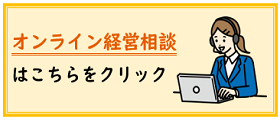 オンライン経営相談

はこちらをクリック